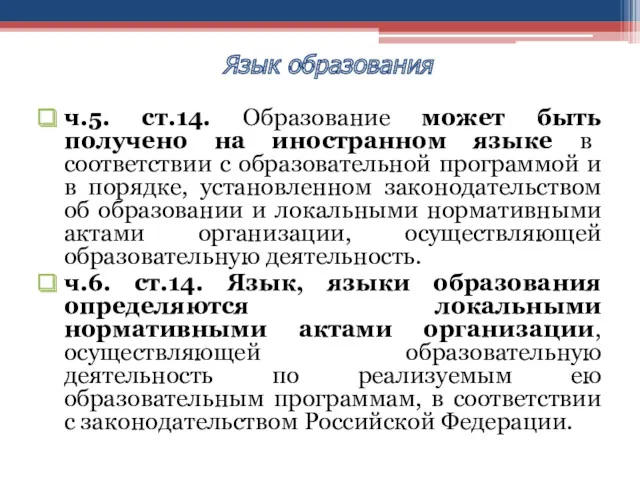 Язык образования

ч.5. ст.14. Образование может быть получено на иностранном языке в соответствии с образовательной программой и в порядке, установленном законодательством об образовании и локальными нормативными актами организации, осуществляющей образовательную деятельность.

ч.6. ст.14. Язык, языки образования определяются локальными нормативными актами организации, осуществляющей образовательную деятельность по реализуемым ею образовательным программам, в соответствии с законодательством Российской Федерации.